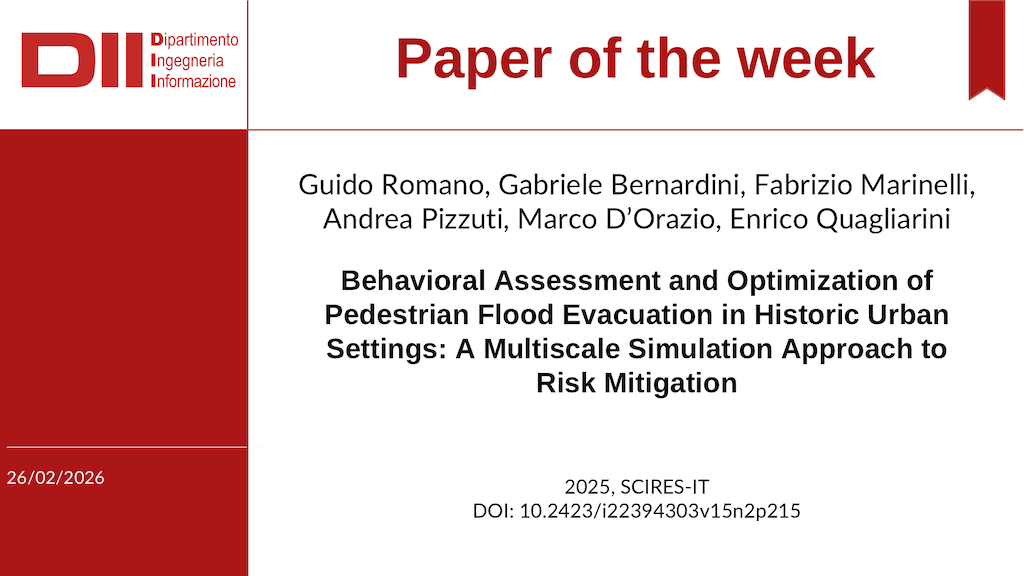 DII Dipartimento Ingegneria Informazione

Paper of the week

Guido Romano, Gabriele Bernardini, Fabrizio Marinelli, Andrea Pizzuti, Marco D'Orazio, Enrico Quagliarini

Behavioral Assessment and Optimization of Pedestrian Flood Evacuation in Historic Urban Settings: A Multiscale Simulation Approach to Risk Mitigation

26/02/2026

2025, SCIRES-IT
DOI: 10.2423/i22394303v15n2p215